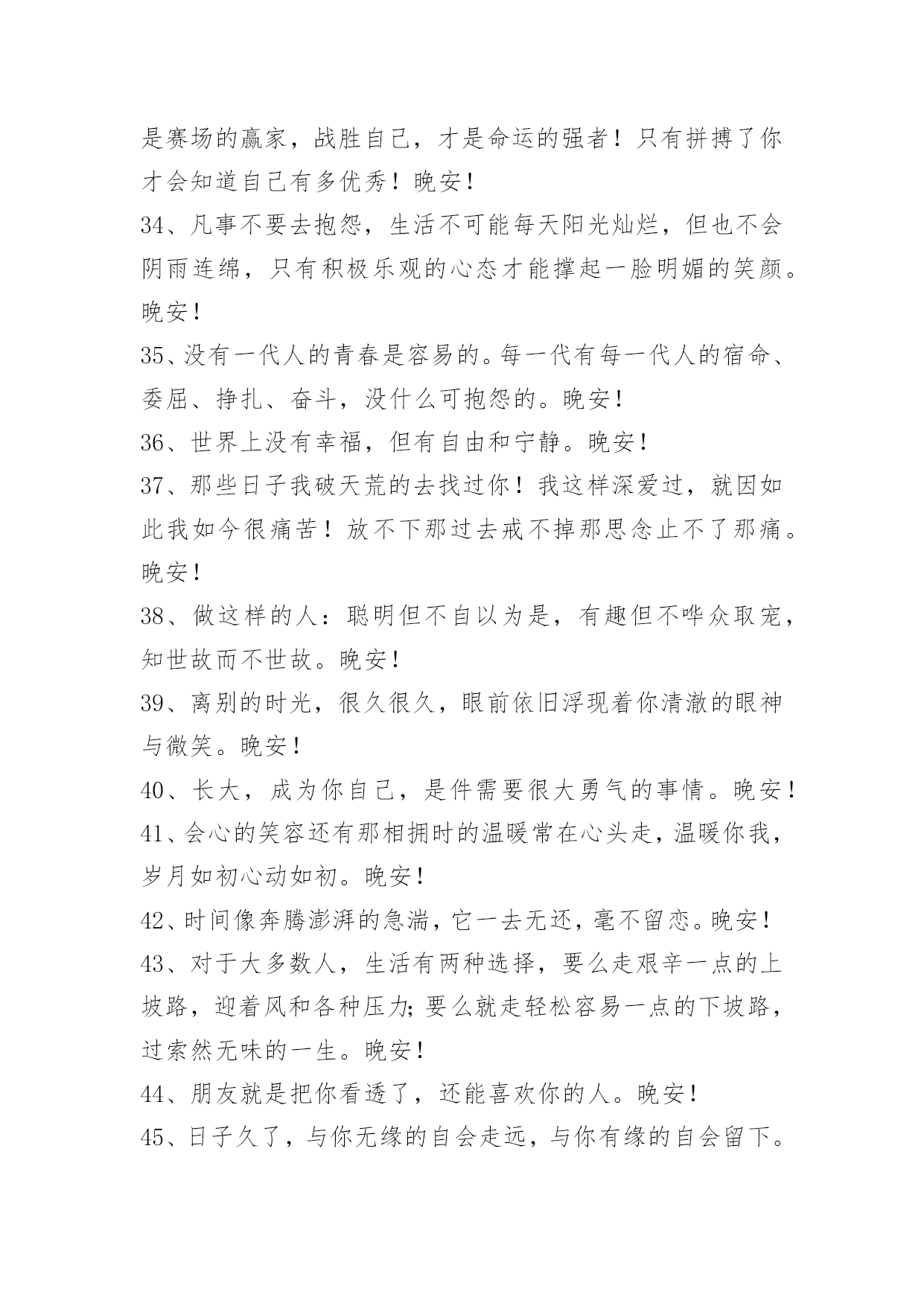 是赛场的赢家，战胜自己，才是命运的强者！只有拼搏了你才会知道自己有多优秀！晚安！

34、凡事不要去抱怨，生活不可能每天阳光灿烂，但也不会阴雨连绵，只有积极乐观的心态才能撑起一脸明媚的笑颜。晚安！

35、没有一代人的青春是容易的。每一代有每一代人的宿命、委屈、挣扎、奋斗，没什么可抱怨的。晚安！

36、世界上没有幸福，但有自由和宁静。晚安！

37、那些日子我破天荒的去找过你！我这样深爱过，就因如此我如今很痛苦！放不下那过去戒不掉那思念止不了那痛。晚安！

38、做这样的人：聪明但不自以为是，有趣但不哗众取宠，知世故而不世故。晚安！

39、离别的时光，很久很久，眼前依旧浮现着你清澈的眼神与微笑。晚安！

40、长大，成为你自己，是件需要很大勇气的事情。晚安！

41、会心的笑容还有那相拥时的温暖常在心头走，温暖你我，岁月如初心动如初。晚安！

42、时间像奔腾澎湃的急湍，它一去无还，毫不留恋。晚安！

43、对于大多数人，生活有两种选择，要么走艰辛一点的上坡路，迎着风和各种压力;要么就走轻松容易一点的下坡路，过索然无味的一生。晚安！

44、朋友就是把你看透了，还能喜欢你的人。晚安！

45、日子久了，与你无缘的自会走远，与你有缘的自会留下。